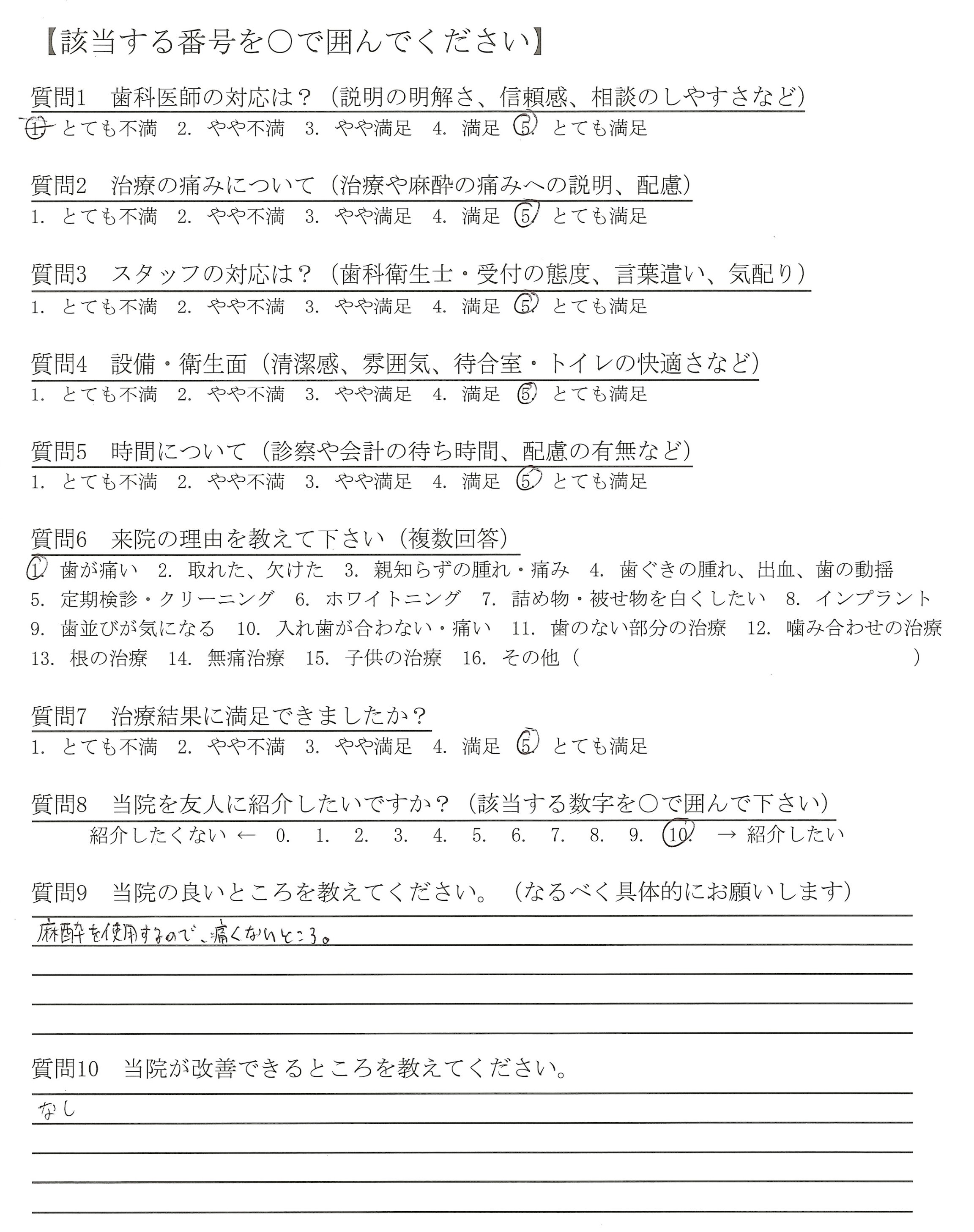 【該当する番号を○で囲んでください】

質問1　歯科医師の対応は？（説明の明解さ、信頼感、相談のしやすさなど）
1. とても不満　2. やや不満　3. やや満足　4. 満足　5. とても満足

質問2　治療の痛みについて（治療や麻酔の痛みへの説明、配慮）
1. とても不満　2. やや不満　3. やや満足　4. 満足　5. とても満足

質問3　スタッフの対応は？（歯科衛生士・受付の態度、言葉遣い、気配り）
1. とても不満　2. やや不満　3. やや満足　4. 満足　5. とても満足

質問4　設備・衛生面（清潔感、雰囲気、待合室・トイレの快適さなど）
1. とても不満　2. やや不満　3. やや満足　4. 満足　5. とても満足

質問5　時間について（診察や会計の待ち時間、配慮の有無など）
1. とても不満　2. やや不満　3. やや満足　4. 満足　5. とても満足

質問6　来院の理由を教えて下さい（複数回答）
1. 歯が痛い　2. 取れた、欠けた　3. 親知らずの腫れ・痛み　4. 歯ぐきの腫れ、出血、歯の動揺
5. 定期検診・クリーニング　6. ホワイトニング　7. 詰め物・被せ物を白くしたい　8. インプラント
9. 歯並びが気になる　10. 入れ歯が合わない・痛い　11. 歯のない部分の治療　12. 噛み合わせの治療
13. 根の治療　14. 無痛治療　15. 子供の治療　16. その他（　　　　）

質問7　治療結果に満足できましたか？
1. とても不満　2. やや不満　3. やや満足　4. 満足　5. とても満足

質問8　当院を友人に紹介したいですか？（該当する数字を○で囲んで下さい）
紹介したくない ← 0. 1. 2. 3. 4. 5. 6. 7. 8. 9. 10. → 紹介したい

質問9　当院の良いところを教えてください。（なるべく具体的にお願いします）
麻酔を使用するので、痛くないところ。

質問10　当院が改善できるところを教えてください。
なし